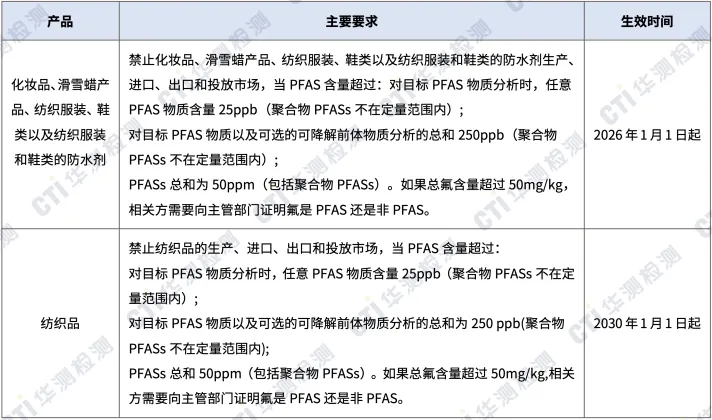 | 产品 | 主要要求 | 生效时间 |
|---|---|---|
| 化妆品、滑雪蜡产品、纺织服装、鞋类以及纺织服装和鞋类的防水剂 | 禁止化妆品、滑雪蜡产品、纺织服装、鞋类以及纺织服装和鞋类的防水剂生产、进口、出口和投放市场，当PFAS含量超过：对目标PFAS物质分析时，任意PFAS物质含量25ppb（聚合物PFASs不在定量范围内）；对目标PFAS物质以及可选的可降解前体物质分析的总和250ppb（聚合物PFASs不在定量范围内）；PFASs总和为50ppm（包括聚合物PFASs）。如果总氟含量超过50mg/kg，相关方需要向主管部门证明氟是PFAS还是非PFAS。 | 2026年1月1日起 |
| 纺织品 | 禁止纺织品的生产、进口、出口和投放市场，当PFAS含量超过：对目标PFAS物质分析时，任意PFAS物质含量25ppb（聚合物PFASs不在定量范围内）；对目标PFAS物质以及可选的可降解前体物质分析的总和为250 ppb(聚合物PFASs不在定量范围内);PFASs总和50ppm（包括聚合物PFASs）。如果总氟含量超过50mg/kg,相关方需要向主管部门证明氟是PFAS还是非PFAS。 | 2030年1月1日起 |

CTI华测检测